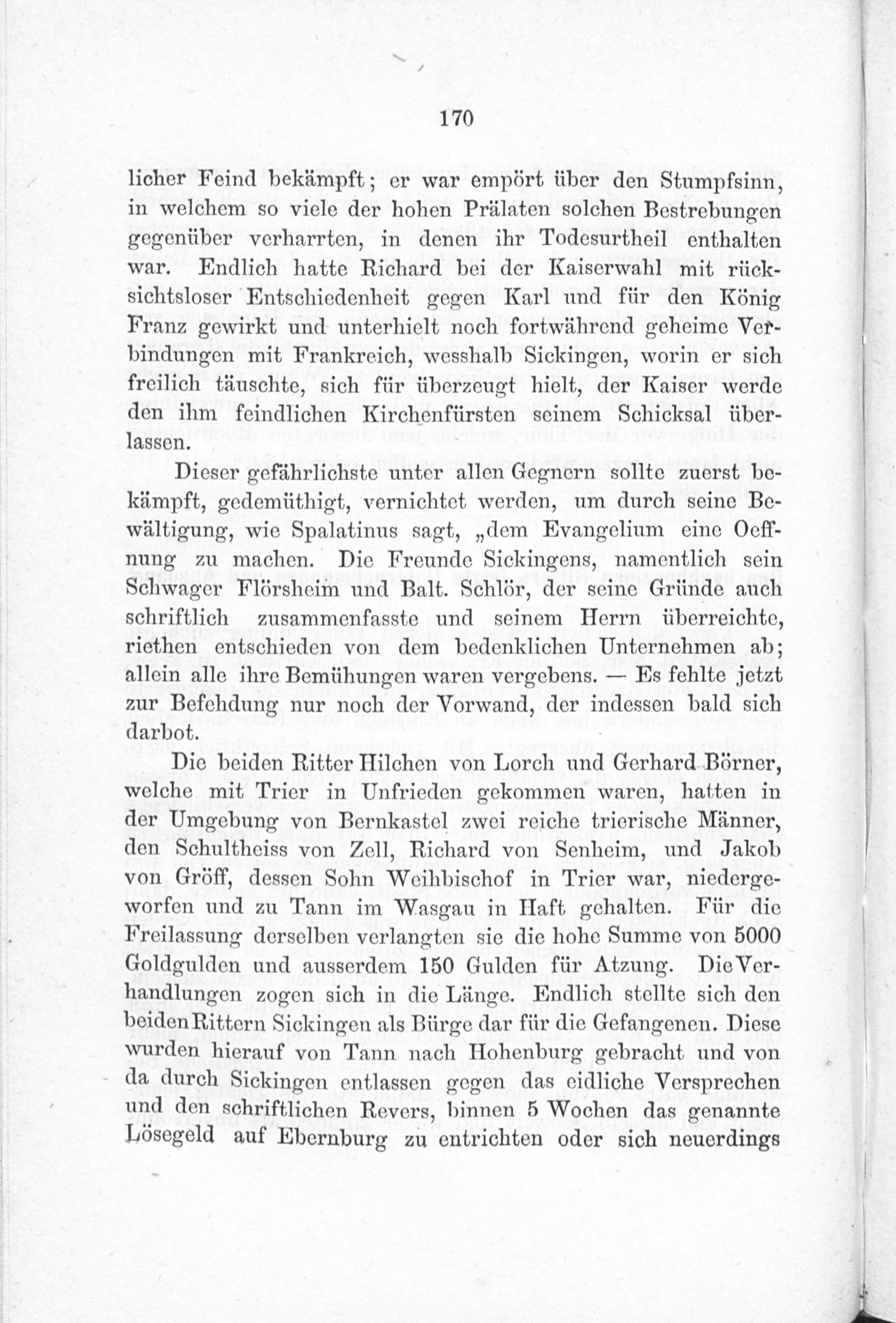 170

licher Feind bekämpft; er war empört über den Stumpfsinn, in welchem so viele der hohen Prälaten solchen Bestrebungen gegenüber verharrten, in denen ihr Todesurtheil enthalten war. Endlich hatte Richard bei der Kaiserwahl mit rücksichtsloser Entschiedenheit gegen Karl und für den König Franz gewirkt und unterhielt noch fortwährend geheime Verbindungen mit Frankreich, wesshalb Sickingen, worin er sich freilich täuschte, sich für überzeugt hielt, der Kaiser werde den ihm feindlichen Kirchenfürsten seinem Schicksal überlassen.

Dieser gefährlichste unter allen Gegnern sollte zuerst bekämpft, gedemüthigt, vernichtet werden, um durch seine Bewältigung, wie Spalatinus sagt, „dem Evangelium eine Oeffnung zu machen. Die Freunde Sickingens, namentlich sein Schwager Flörsheim und Balt. Schlör, der seine Gründe auch schriftlich zusammenfasste und seinem Herrn überreichte, riethen entschieden von dem bedenklichen Unternehmen ab; allein alle ihre Bemühungen waren vergebens. — Es fehlte jetzt zur Befehdung nur noch der Vorwand, der indessen bald sich darbot.

Die beiden Ritter Hilchen von Lorch und Gerhard Börner, welche mit Trier in Unfrieden gekommen waren, hatten in der Umgebung von Bernkastel zwei reiche trierische Männer, den Schultheiss von Zell, Richard von Senheim, und Jakob von Gröff, dessen Sohn Weihbischof in Trier war, niedergeworfen und zu Tann im Wasgau in Haft gehalten. Für die Freilassung derselben verlangten sie die hohe Summe von 5000 Goldgulden und ausserdem 150 Gulden für Atzung. Die Verhandlungen zogen sich in die Länge. Endlich stellte sich den beiden Rittern Sickingen als Bürge dar für die Gefangenen. Diese wurden hierauf von Tann nach Hohenburg gebracht und von da durch Sickingen entlassen gegen das eidliche Versprechen und den schriftlichen Revers, binnen 5 Wochen das genannte Lösegeld auf Ebernburg zu entrichten oder sich neuerdings